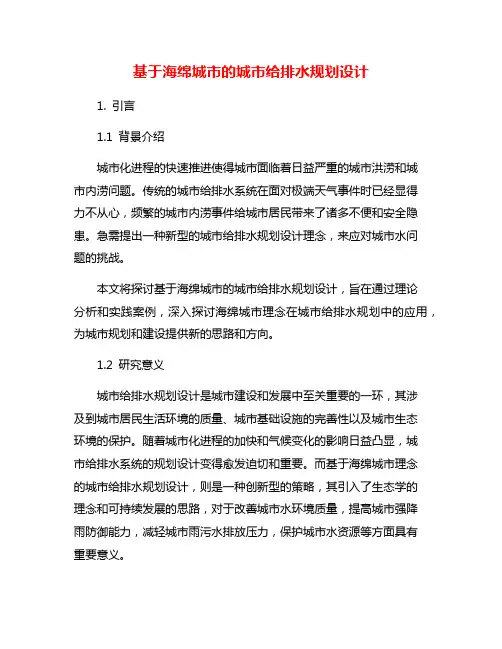 基于海绵城市的城市给排水规划设计

1. 引言

1.1 背景介绍

城市化进程的快速推进使得城市面临着日益严重的城市洪涝和城市内涝问题。传统的城市给排水系统在面对极端天气事件时已经显得力不从心，频繁的城市内涝事件给城市居民带来了诸多不便和安全隐患。急需提出一种新型的城市给排水规划设计理念，来应对城市水问题的挑战。

本文将探讨基于海绵城市的城市给排水规划设计，旨在通过理论分析和实践案例，深入探讨海绵城市理念在城市给排水规划中的应用，为城市规划和建设提供新的思路和方向。

1.2 研究意义

城市给排水规划设计是城市建设和发展中至关重要的一环，其涉及到城市居民生活环境的质量、城市基础设施的完善性以及城市生态环境的保护。随着城市化进程的加快和气候变化的影响日益凸显，城市给排水系统的规划设计变得愈发迫切和重要。而基于海绵城市理念的城市给排水规划设计，则是一种创新型的策略，其引入了生态学的理念和可持续发展的思路，对于改善城市水环境质量，提高城市强降雨防御能力，减轻城市雨污水排放压力，保护城市水资源等方面具有重要意义。